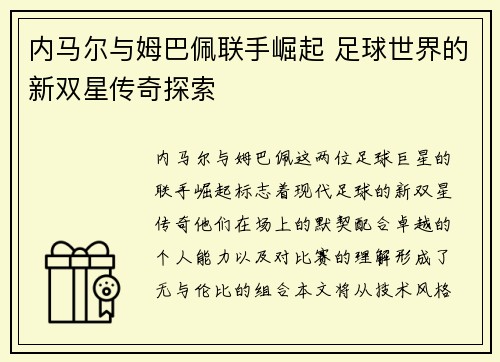 内马尔与姆巴佩联手崛起 足球世界的新双星传奇探索

内马尔与姆巴佩这两位足球巨星的联手崛起标志着现代足球的新双星传奇他们在场上的默契配合卓越的个人能力以及对比赛的理解形成了无与伦比的组合本文将从技术风格